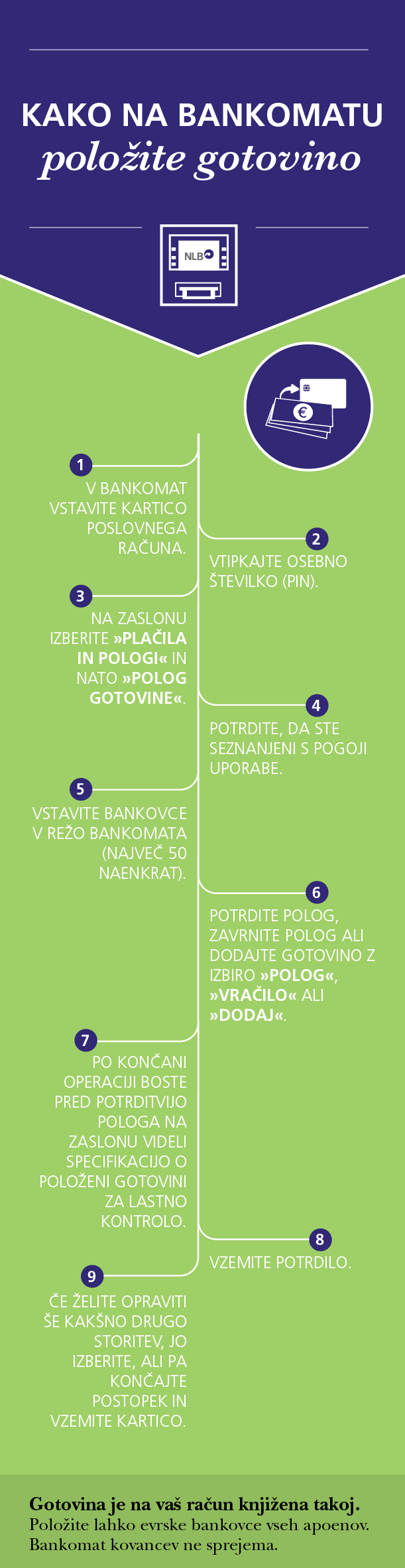 KAKO NA BANKOMATU
položite gotovino

NLB

€

1
V BANKOMAT VSTAVITE KARTICO POSLOVNEGA RAČUNA.

2
VTIPKAJTE OSEBNO ŠTEVILKO (PIN).

3
NA ZASLONU IZBERITE »PLAČILA IN POLOGI« IN NATO »POLOG GOTOVINE«.

4
POTRDITE, DA STE SEZNANJENI S POGOJI UPORABE.

5
VSTAVITE BANKOVCE V REŽO BANKOMATA (NAJVEČ 50 NAENKRAT).

6
POTRDITE POLOG, ZAVRNITE POLOG ALI DODAJTE GOTOVINO Z IZBIRO »POLOG«, »VRAČILO« ALI »DODAJ«.

7
PO KONČANI OPERACIJI BOSTE PRED POTRDITVIJO POLOGA NA ZASLONU VIDELI SPECIFIKACIJO O POLOŽENI GOTOVINI ZA LASTNO KONTROLO.

8
VZEMITE POTRDILO.

9
ČE ŽELITE OPRAVITI ŠE KAKŠNO DRUGO STORITEV, JO IZBERITE, ALI PA KONČAJTE POSTOPEK IN VZEMITE KARTICO.

Gotovina je na vaš račun knjižena takoj.
Položite lahko evrske bankovce vseh apoenov.
Bankomat kovancev ne sprejema.